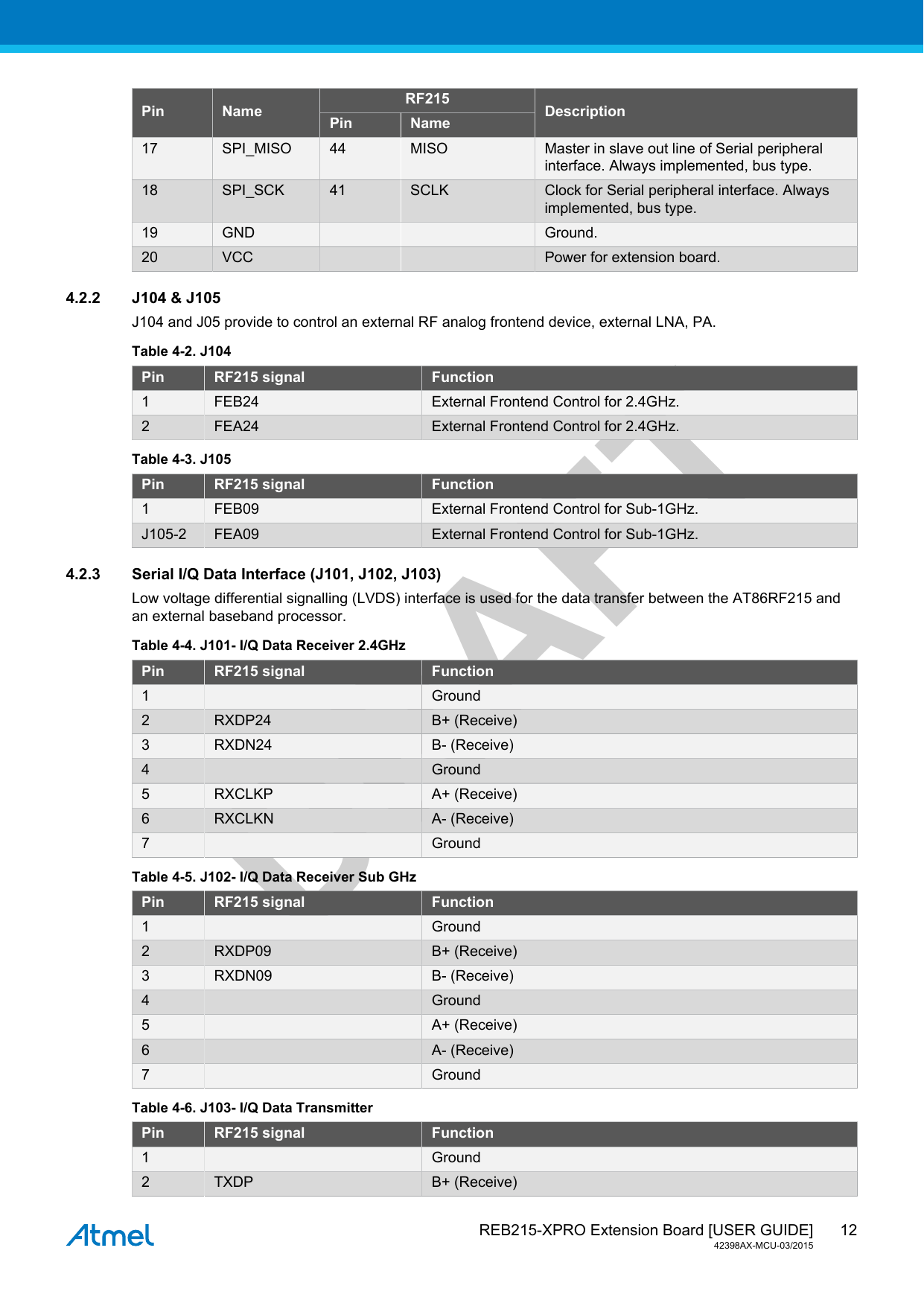 | Pin | Name | RF215 Pin | RF215 Name | Description |
|---|---|---|---|---|
| 17 | SPI_MISO | 44 | MISO | Master in slave out line of Serial peripheral interface. Always implemented, bus type. |
| 18 | SPI_SCK | 41 | SCLK | Clock for Serial peripheral interface. Always implemented, bus type. |
| 19 | GND | | | Ground. |
| 20 | VCC | | | Power for extension board. |

4.2.2 J104 & J105

J104 and J05 provide to control an external RF analog frontend device, external LNA, PA.

Table 4-2. J104

| Pin | RF215 signal | Function |
|---|---|---|
| 1 | FEB24 | External Frontend Control for 2.4GHz. |
| 2 | FEA24 | External Frontend Control for 2.4GHz. |

Table 4-3. J105

| Pin | RF215 signal | Function |
|---|---|---|
| 1 | FEB09 | External Frontend Control for Sub-1GHz. |
| J105-2 | FEA09 | External Frontend Control for Sub-1GHz. |

4.2.3 Serial I/Q Data Interface (J101, J102, J103)

Low voltage differential signalling (LVDS) interface is used for the data transfer between the AT86RF215 and an external baseband processor.

Table 4-4. J101- I/Q Data Receiver 2.4GHz

| Pin | RF215 signal | Function |
|---|---|---|
| 1 | | Ground |
| 2 | RXDP24 | B+ (Receive) |
| 3 | RXDN24 | B- (Receive) |
| 4 | | Ground |
| 5 | RXCLKP | A+ (Receive) |
| 6 | RXCLKN | A- (Receive) |
| 7 | | Ground |

Table 4-5. J102- I/Q Data Receiver Sub GHz

| Pin | RF215 signal | Function |
|---|---|---|
| 1 | | Ground |
| 2 | RXDP09 | B+ (Receive) |
| 3 | RXDN09 | B- (Receive) |
| 4 | | Ground |
| 5 | | A+ (Receive) |
| 6 | | A- (Receive) |
| 7 | | Ground |

Table 4-6. J103- I/Q Data Transmitter

| Pin | RF215 signal | Function |
|---|---|---|
| 1 | | Ground |
| 2 | TXDP | B+ (Receive) |

Atmel

REB215-XPRO Extension Board [USER GUIDE] 12
42398AX-MCU-03/2015